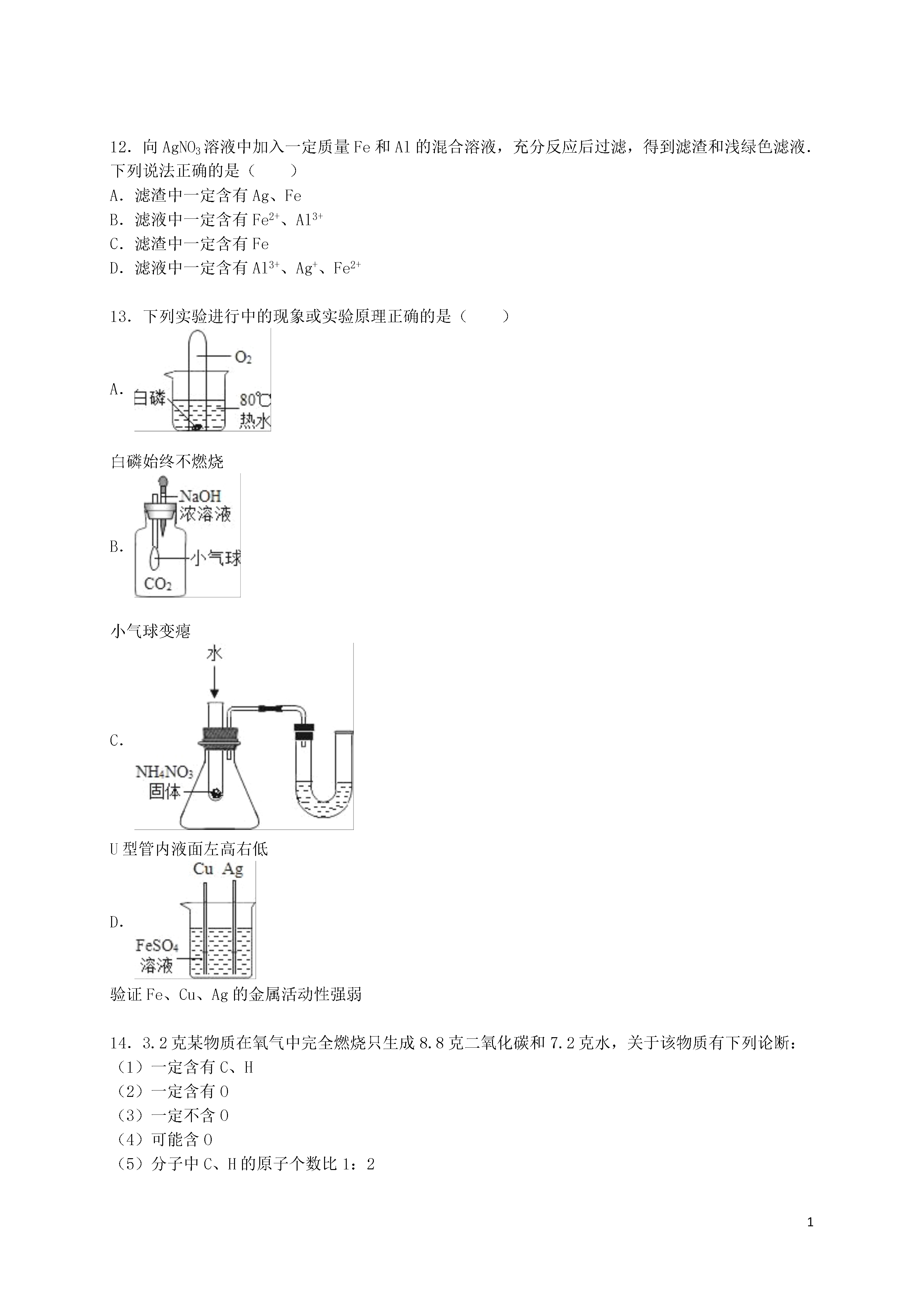 12．向 $AgNO_3$ 溶液中加入一定质量 Fe 和 Al 的混合溶液，充分反应后过滤，得到滤渣和浅绿色滤液．下列说法正确的是（　　）

A．滤渣中一定含有 Ag、Fe

B．滤液中一定含有 $Fe^{2+}$、$Al^{3+}$

C．滤渣中一定含有 Fe

D．滤液中一定含有 $Al^{3+}$、$Ag^{+}$、$Fe^{2+}$

13．下列实验进行中的现象或实验原理正确的是（　　）

A．

$O_2$

白磷

80℃

热水

白磷始终不燃烧

B．

NaOH

浓溶液

小气球

$CO_2$

小气球变瘪

C．

水

$NH_4NO_3$

固体

U 型管内液面左高右低

D．

Cu Ag

$FeSO_4$

溶液

验证 Fe、Cu、Ag 的金属活动性强弱

14．3.2 克某物质在氧气中完全燃烧只生成 8.8 克二氧化碳和 7.2 克水，关于该物质有下列论断：

（1）一定含有 C、H

（2）一定含有 O

（3）一定不含 O

（4）可能含 O

（5）分子中 C、H 的原子个数比 1：2

1